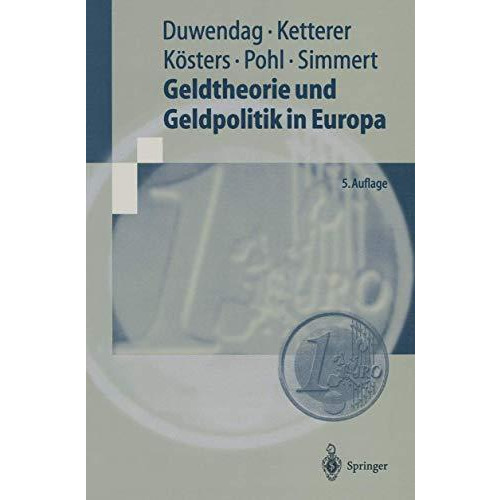 Duwendag · Ketterer
Kösters · Pohl · Simmert
Geldtheorie und
Geldpolitik in Europa

5. Auflage

1 EURO

1 EURO

Springer